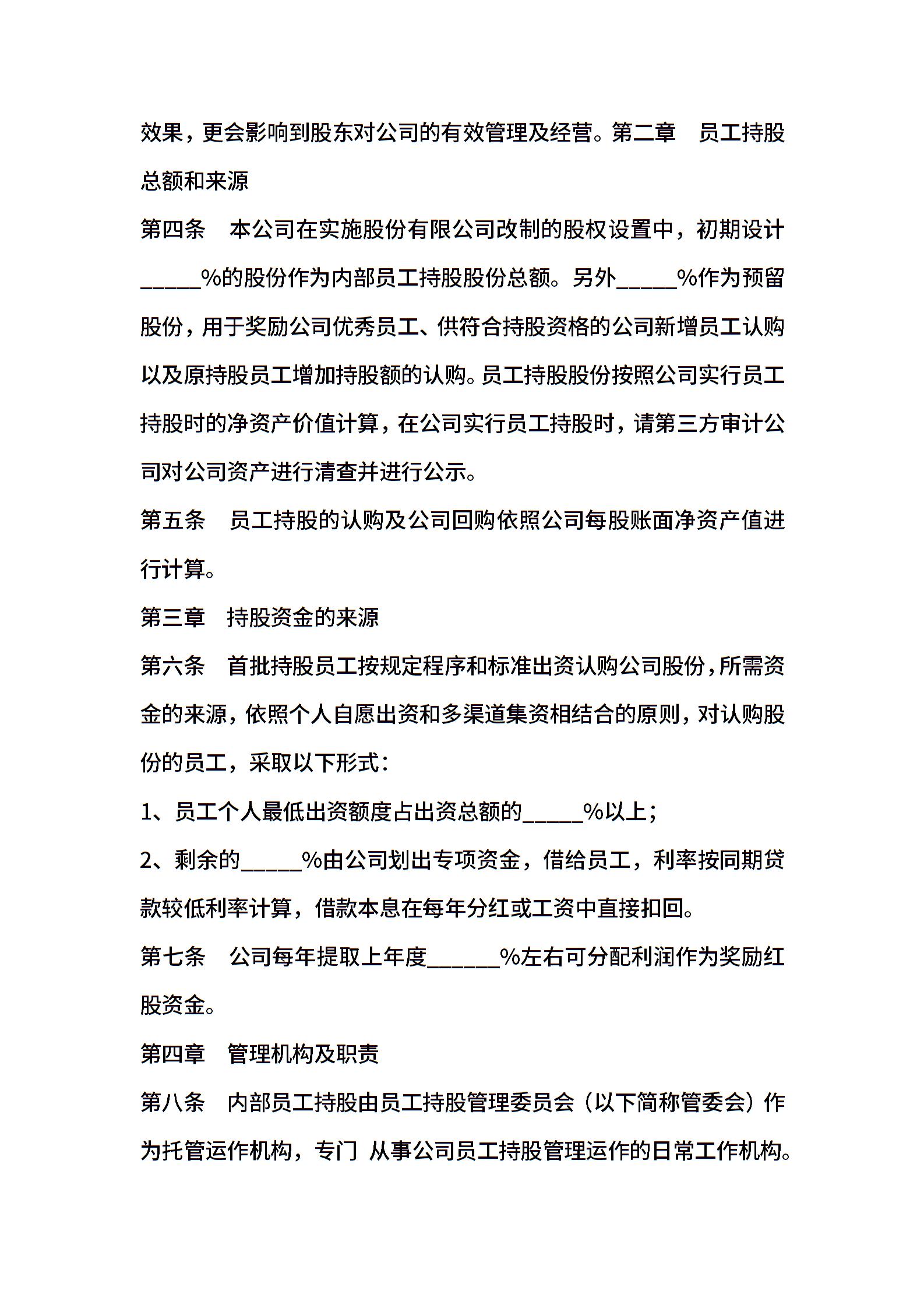 效果，更会影响到股东对公司的有效管理及经营。第二章　员工持股总额和来源

第四条　本公司在实施股份有限公司改制的股权设置中，初期设计_____%的股份作为内部员工持股股份总额。另外_____%作为预留股份，用于奖励公司优秀员工、供符合持股资格的公司新增员工认购以及原持股员工增加持股额的认购。员工持股股份按照公司实行员工持股时的净资产价值计算，在公司实行员工持股时，请第三方审计公司对公司资产进行清查并进行公示。

第五条　员工持股的认购及公司回购依照公司每股账面净资产值进行计算。

第三章　持股资金的来源

第六条　首批持股员工按规定程序和标准出资认购公司股份，所需资金的来源，依照个人自愿出资和多渠道集资相结合的原则，对认购股份的员工，采取以下形式：

1、员工个人最低出资额度占出资总额的_____%以上；

2、剩余的_____%由公司划出专项资金，借给员工，利率按同期贷款较低利率计算，借款本息在每年分红或工资中直接扣回。

第七条　公司每年提取上年度______%左右可分配利润作为奖励红股资金。

第四章　管理机构及职责

第八条　内部员工持股由员工持股管理委员会（以下简称管委会）作为托管运作机构，专门 从事公司员工持股管理运作的日常工作机构。